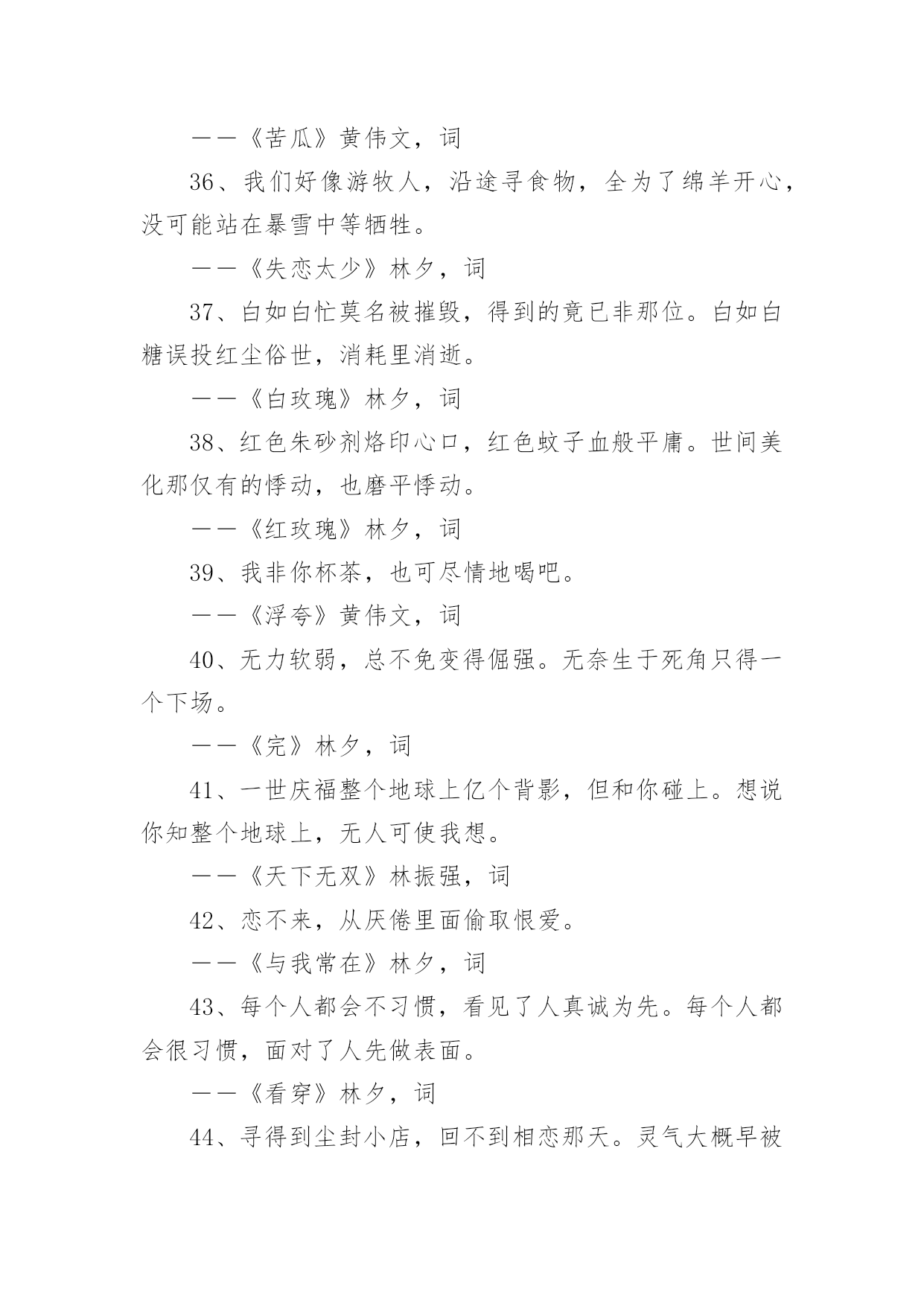 ——《苦瓜》黄伟文，词

36、我们好像游牧人，沿途寻食物，全为了绵羊开心，没可能站在暴雪中等牺牲。

——《失恋太少》林夕，词

37、白如白忙莫名被摧毁，得到的竟已非那位。白如白糖误投红尘俗世，消耗里消逝。

——《白玫瑰》林夕，词

38、红色朱砂剂烙印心口，红色蚊子血般平庸。世间美化那仅有的悸动，也磨平悸动。

——《红玫瑰》林夕，词

39、我非你杯茶，也可尽情地喝吧。

——《浮夸》黄伟文，词

40、无力软弱，总不免变得倔强。无奈生于死角只得一个下场。

——《完》林夕，词

41、一世庆福整个地球上亿个背影，但和你碰上。想说你知整个地球上，无人可使我想。

——《天下无双》林振强，词

42、恋不来，从厌倦里面偷取恨爱。

——《与我常在》林夕，词

43、每个人都会不习惯，看见了人真诚为先。每个人都会很习惯，面对了人先做表面。

——《看穿》林夕，词

44、寻得到尘封小店，回不到相恋那天。灵气大概早被